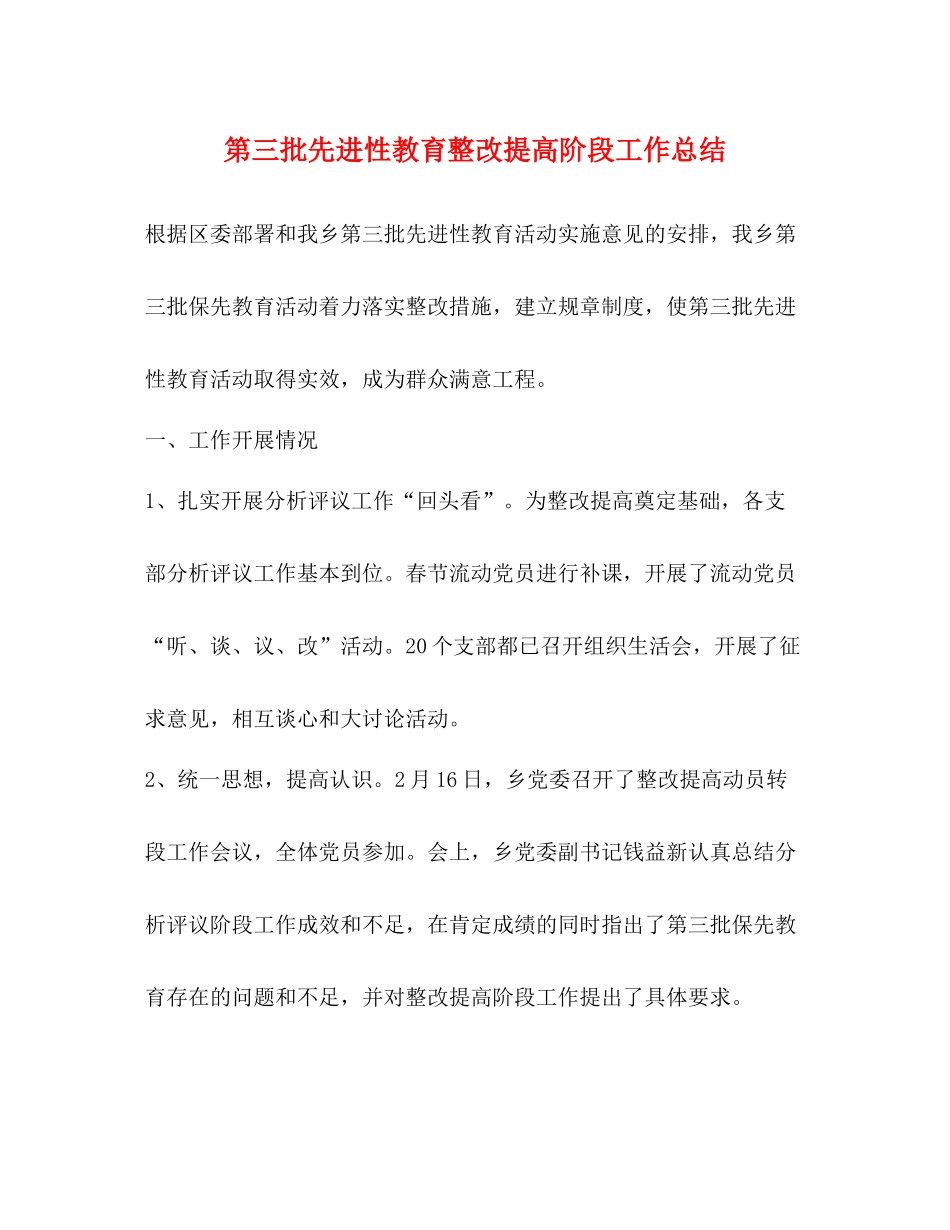 第三批先进性教育整改提高阶段工作总结

根据区委部署和我乡第三批先进性教育活动实施意见的安排，我乡第三批保先教育活动着力落实整改措施，建立规章制度，使第三批先进性教育活动取得实效，成为群众满意工程。

一、工作开展情况

1、扎实开展分析评议工作“回头看”。为整改提高奠定基础，各支部分析评议工作基本到位。春节流动党员进行补课，开展了流动党员“听、谈、议、改”活动。20个支部都已召开组织生活会，开展了征求意见，相互谈心和大讨论活动。

2、统一思想，提高认识。2月16日，乡党委召开了整改提高动员转段工作会议，全体党员参加。会上，乡党委副书记钱益新认真总结分析评议阶段工作成效和不足，在肯定成绩的同时指出了第三批保先教育存在的问题和不足，并对整改提高阶段工作提出了具体要求。